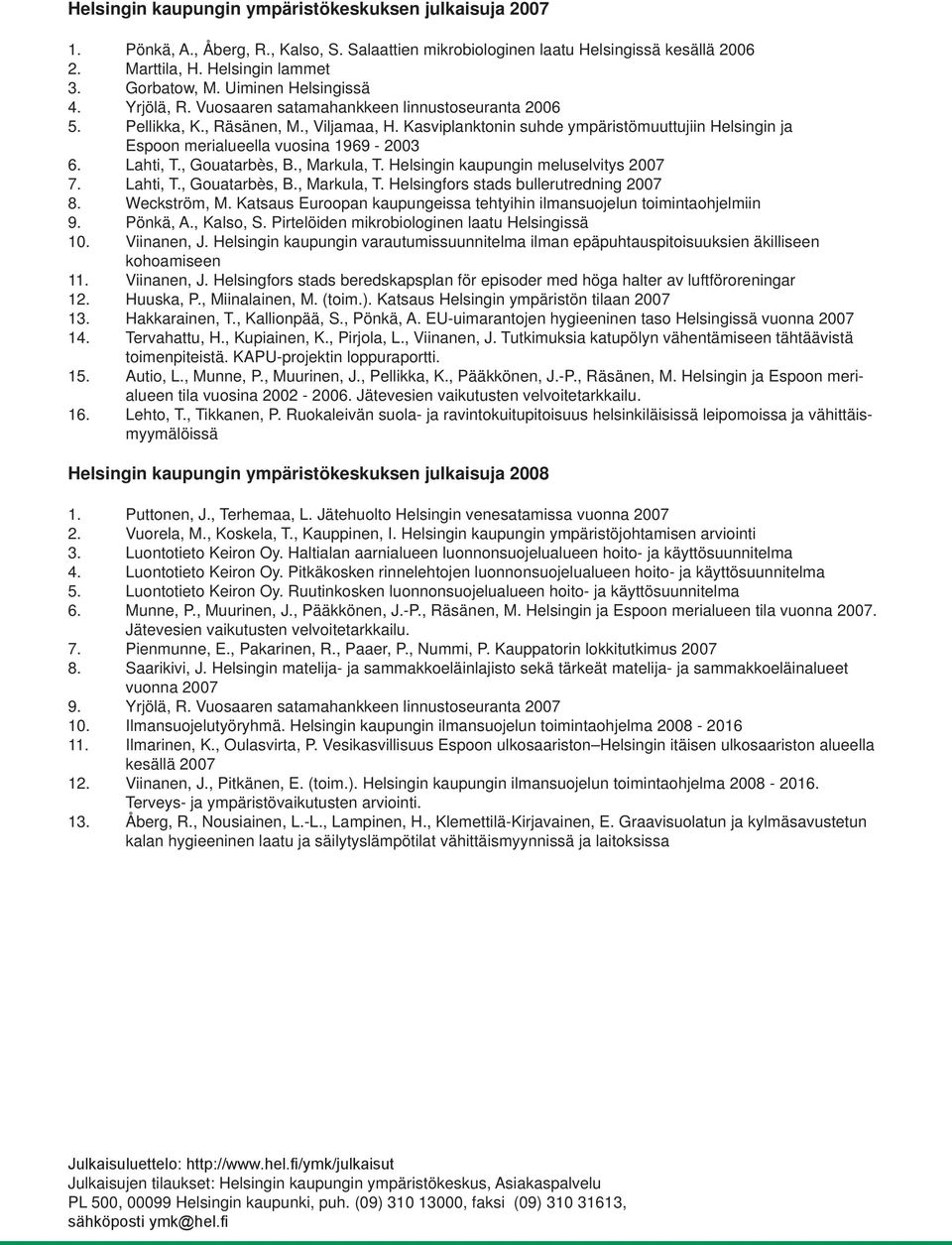 Helsingin kaupungin ympäristökeskuksen julkaisuja 2007

1. Pönkä, A., Åberg, R., Kalso, S. Salaattien mikrobiologinen laatu Helsingissä kesällä 2006
2. Marttila, H. Helsingin lammet
3. Gorbatow, M. Uiminen Helsingissä
4. Yrjölä, R. Vuosaaren satamahankkeen linnustoseuranta 2006
5. Pellikka, K., Räsänen, M., Viljamaa, H. Kasviplanktonin suhde ympäristömuuttujiin Helsingin ja Espoon merialueella vuosina 1969 - 2003
6. Lahti, T., Gouatarbès, B., Markula, T. Helsingin kaupungin meluselvitys 2007
7. Lahti, T., Gouatarbès, B., Markula, T. Helsingfors stads bullerutredning 2007
8. Weckström, M. Katsaus Euroopan kaupungeissa tehtyihin ilmansuojelun toimintaohjelmiin
9. Pönkä, A., Kalso, S. Pirtelöiden mikrobiologinen laatu Helsingissä
10. Viinanen, J. Helsingin kaupungin varautumissuunnitelma ilman epäpuhtauspitoisuuksien äkilliseen kohoamiseen
11. Viinanen, J. Helsingfors stads beredskapsplan för episoder med höga halter av luftföroreningar
12. Huuska, P., Miinalainen, M. (toim.). Katsaus Helsingin ympäristön tilaan 2007
13. Hakkarainen, T., Kallionpää, S., Pönkä, A. EU-uimarantojen hygieeninen taso Helsingissä vuonna 2007
14. Tervahattu, H., Kupiainen, K., Pirjola, L., Viinanen, J. Tutkimuksia katupölyn vähentämiseen tähtäävistä toimenpiteistä. KAPU-projektin loppuraportti.
15. Autio, L., Munne, P., Muurinen, J., Pellikka, K., Pääkkönen, J.-P., Räsänen, M. Helsingin ja Espoon merialueen tila vuosina 2002 - 2006. Jätevesien vaikutusten velvoitetarkkailu.
16. Lehto, T., Tikkanen, P. Ruokaleivän suola- ja ravintokuitupitoisuus helsinkiläisissä leipomoissa ja vähittäismyymälöissä

Helsingin kaupungin ympäristökeskuksen julkaisuja 2008

1. Puttonen, J., Terhemaa, L. Jätehuolto Helsingin venesatamissa vuonna 2007
2. Vuorela, M., Koskela, T., Kauppinen, I. Helsingin kaupungin ympäristöjohtamisen arviointi
3. Luontotieto Keiron Oy. Haltialan aarnialueen luonnonsuojelualueen hoito- ja käyttösuunnitelma
4. Luontotieto Keiron Oy. Pitkäkosken rinnelehtojen luonnonsuojelualueen hoito- ja käyttösuunnitelma
5. Luontotieto Keiron Oy. Ruutinkosken luonnonsuojelualueen hoito- ja käyttösuunnitelma
6. Munne, P., Muurinen, J., Pääkkönen, J.-P., Räsänen, M. Helsingin ja Espoon merialueen tila vuonna 2007. Jätevesien vaikutusten velvoitetarkkailu.
7. Pienmunne, E., Pakarinen, R., Paaer, P., Nummi, P. Kauppatorin lokkitutkimus 2007
8. Saarikivi, J. Helsingin matelija- ja sammakkoeläinlajisto sekä tärkeät matelija- ja sammakkoeläinalueet vuonna 2007
9. Yrjölä, R. Vuosaaren satamahankkeen linnustoseuranta 2007
10. Ilmansuojelutyöryhmä. Helsingin kaupungin ilmansuojelun toimintaohjelma 2008 - 2016
11. Ilmarinen, K., Oulasvirta, P. Vesikasvillisuus Espoon ulkosaariston–Helsingin itäisen ulkosaariston alueella kesällä 2007
12. Viinanen, J., Pitkänen, E. (toim.). Helsingin kaupungin ilmansuojelun toimintaohjelma 2008 - 2016. Terveys- ja ympäristövaikutusten arviointi.
13. Åberg, R., Nousiainen, L.-L., Lampinen, H., Klemettilä-Kirjavainen, E. Graavisuolatun ja kylmäsavustetun kalan hygieeninen laatu ja säilytyslämpötilat vähittäismyynnissä ja laitoksissa

Julkaisuluettelo: http://www.hel.fi/ymk/julkaisut
Julkaisujen tilaukset: Helsingin kaupungin ympäristökeskus, Asiakaspalvelu
PL 500, 00099 Helsingin kaupunki, puh. (09) 310 13000, faksi (09) 310 31613,
sähköposti ymk@hel.fi